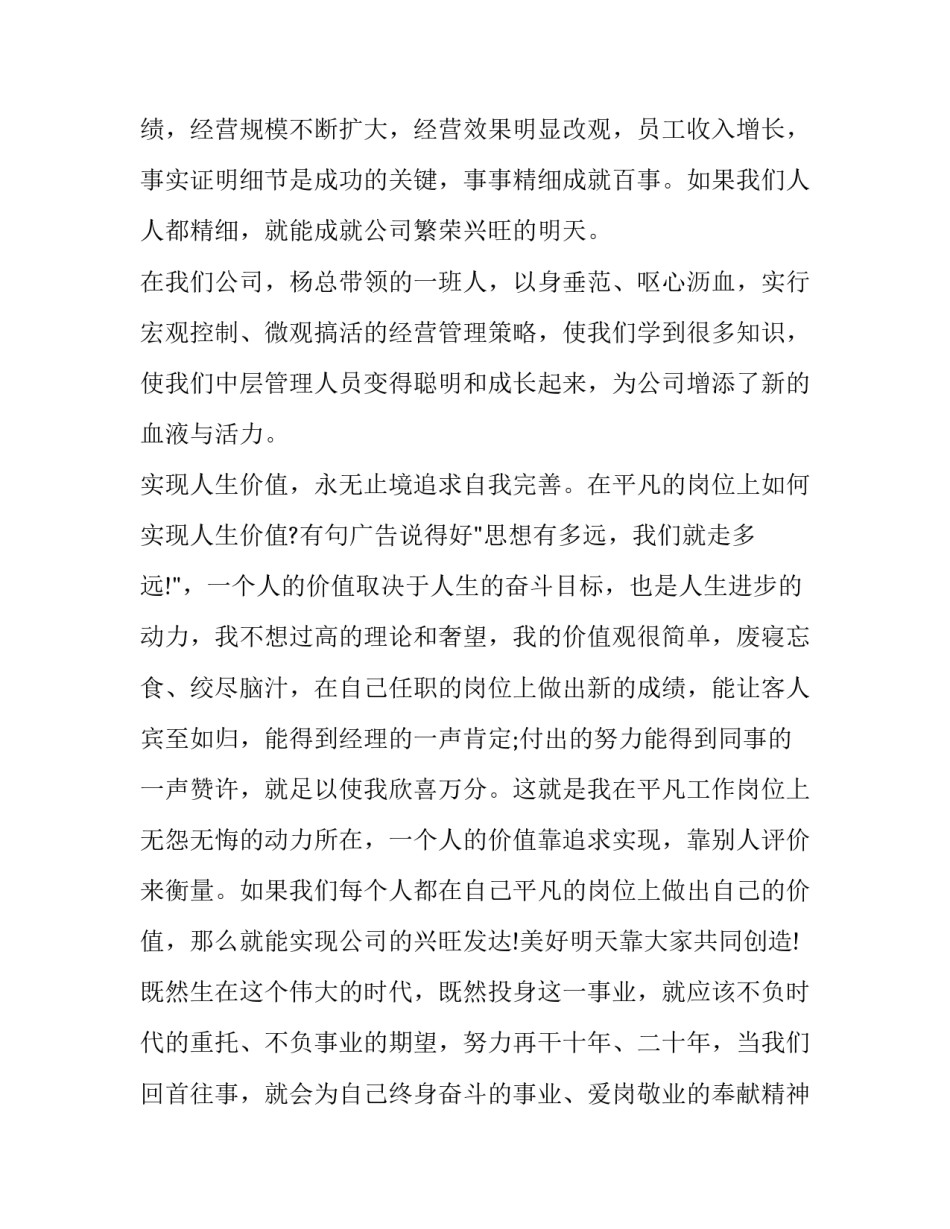 绩，经营规模不断扩大，经营效果明显改观，员工收入增长，事实证明细节是成功的关键，事事精细成就百事。如果我们人人都精细，就能成就公司繁荣兴旺的明天。

在我们公司，杨总带领的一班人，以身垂范、呕心沥血，实行宏观控制、微观搞活的经营管理策略，使我们学到很多知识，使我们中层管理人员变得聪明和成长起来，为公司增添了新的血液与活力。

实现人生价值，永无止境追求自我完善。在平凡的岗位上如何实现人生价值?有句广告说得好"思想有多远，我们就走多远!"，一个人的价值取决于人生的奋斗目标，也是人生进步的动力，我不想过高的理论和奢望，我的价值观很简单，废寝忘食、绞尽脑汁，在自己任职的岗位上做出新的成绩，能让客人宾至如归，能得到经理的一声肯定;付出的努力能得到同事的一声赞许，就足以使我欣喜万分。这就是我在平凡工作岗位上无怨无悔的动力所在，一个人的价值靠追求实现，靠别人评价来衡量。如果我们每个人都在自己平凡的岗位上做出自己的价值，那么就能实现公司的兴旺发达!美好明天靠大家共同创造!

既然生在这个伟大的时代，既然投身这一事业，就应该不负时代的重托、不负事业的期望，努力再干十年、二十年，当我们回首往事，就会为自己终身奋斗的事业、爱岗敬业的奉献精神